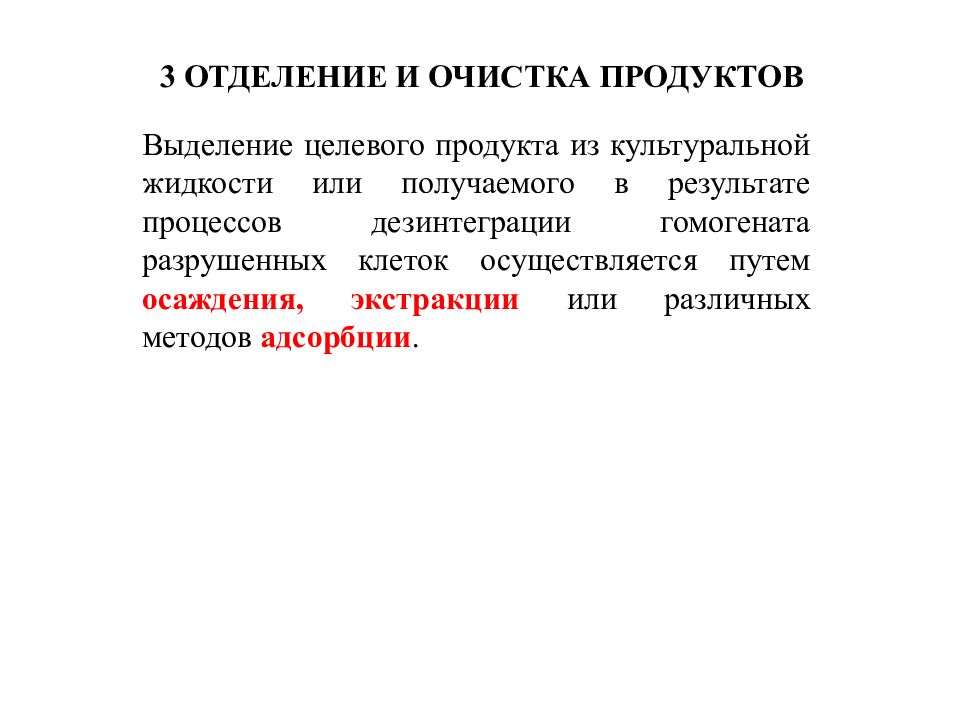 3 ОТДЕЛЕНИЕ И ОЧИСТКА ПРОДУКТОВ

Выделение целевого продукта из культуральной жидкости или получаемого в результате процессов дезинтеграции гомогената разрушенных клеток осуществляется путем осаждения, экстракции или различных методов адсорбции.